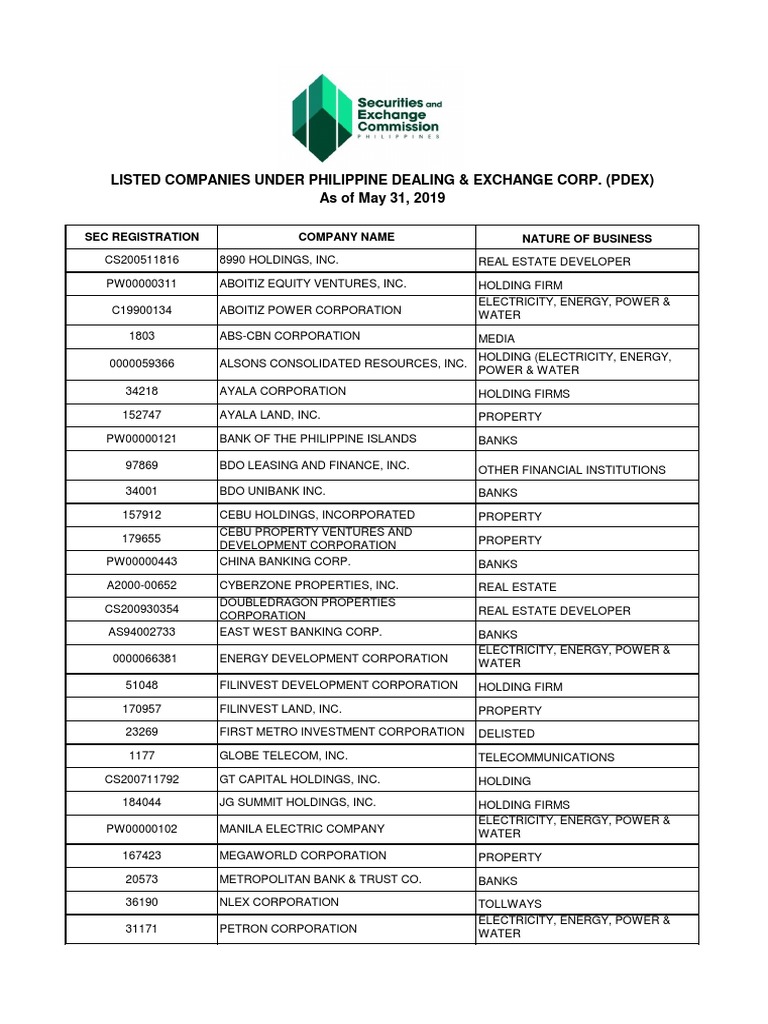 Securities and Exchange Commission
PHILIPPINES

LISTED COMPANIES UNDER PHILIPPINE DEALING & EXCHANGE CORP. (PDEX)
As of May 31, 2019

| SEC REGISTRATION | COMPANY NAME | NATURE OF BUSINESS |
|---|---|---|
| CS200511816 | 8990 HOLDINGS, INC. | REAL ESTATE DEVELOPER |
| PW00000311 | ABOITIZ EQUITY VENTURES, INC. | HOLDING FIRM |
| C19900134 | ABOITIZ POWER CORPORATION | ELECTRICITY, ENERGY, POWER & WATER |
| 1803 | ABS-CBN CORPORATION | MEDIA |
| 0000059366 | ALSONS CONSOLIDATED RESOURCES, INC. | HOLDING (ELECTRICITY, ENERGY, POWER & WATER |
| 34218 | AYALA CORPORATION | HOLDING FIRMS |
| 152747 | AYALA LAND, INC. | PROPERTY |
| PW00000121 | BANK OF THE PHILIPPINE ISLANDS | BANKS |
| 97869 | BDO LEASING AND FINANCE, INC. | OTHER FINANCIAL INSTITUTIONS |
| 34001 | BDO UNIBANK INC. | BANKS |
| 157912 | CEBU HOLDINGS, INCORPORATED | PROPERTY |
| 179655 | CEBU PROPERTY VENTURES AND DEVELOPMENT CORPORATION | PROPERTY |
| PW00000443 | CHINA BANKING CORP. | BANKS |
| A2000-00652 | CYBERZONE PROPERTIES, INC. | REAL ESTATE |
| CS200930354 | DOUBLEDRAGON PROPERTIES CORPORATION | REAL ESTATE DEVELOPER |
| AS94002733 | EAST WEST BANKING CORP. | BANKS |
| 0000066381 | ENERGY DEVELOPMENT CORPORATION | ELECTRICITY, ENERGY, POWER & WATER |
| 51048 | FILINVEST DEVELOPMENT CORPORATION | HOLDING FIRM |
| 170957 | FILINVEST LAND, INC. | PROPERTY |
| 23269 | FIRST METRO INVESTMENT CORPORATION | DELISTED |
| 1177 | GLOBE TELECOM, INC. | TELECOMMUNICATIONS |
| CS200711792 | GT CAPITAL HOLDINGS, INC. | HOLDING |
| 184044 | JG SUMMIT HOLDINGS, INC. | HOLDING FIRMS |
| PW00000102 | MANILA ELECTRIC COMPANY | ELECTRICITY, ENERGY, POWER & WATER |
| 167423 | MEGAWORLD CORPORATION | PROPERTY |
| 20573 | METROPOLITAN BANK & TRUST CO. | BANKS |
| 36190 | NLEX CORPORATION | TOLLWAYS |
| 31171 | PETRON CORPORATION | ELECTRICITY, ENERGY, POWER & WATER |